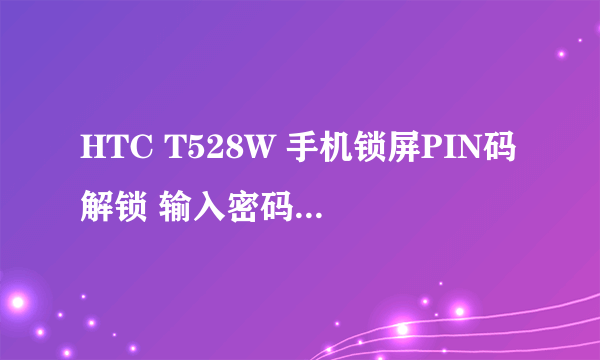 HTC T528W 手机锁屏PIN码解锁 输入密码...